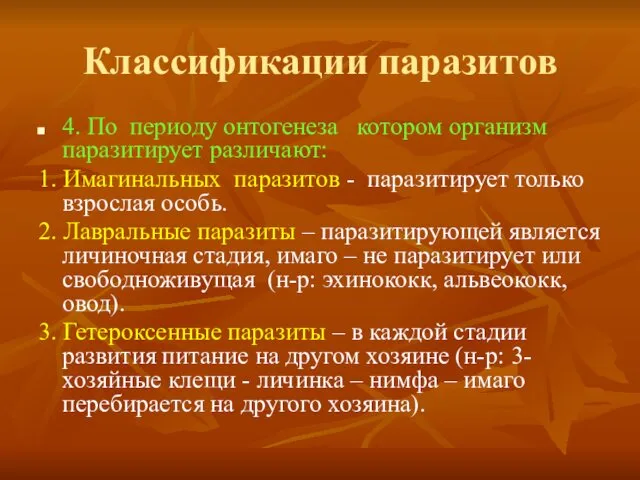 Классификации паразитов

4. По периоду онтогенеза котором организм паразитирует различают:

1. Имагинальных паразитов - паразитирует только взрослая особь.

2. Лавральные паразиты – паразитирующей является личиночная стадия, имаго – не паразитирует или свободноживущая (н-р: эхинококк, альвеококк, овод).

3. Гетероксенные паразиты – в каждой стадии развития питание на другом хозяине (н-р: 3-хозяйные клещи - личинка – нимфа – имаго перебирается на другого хозяина).